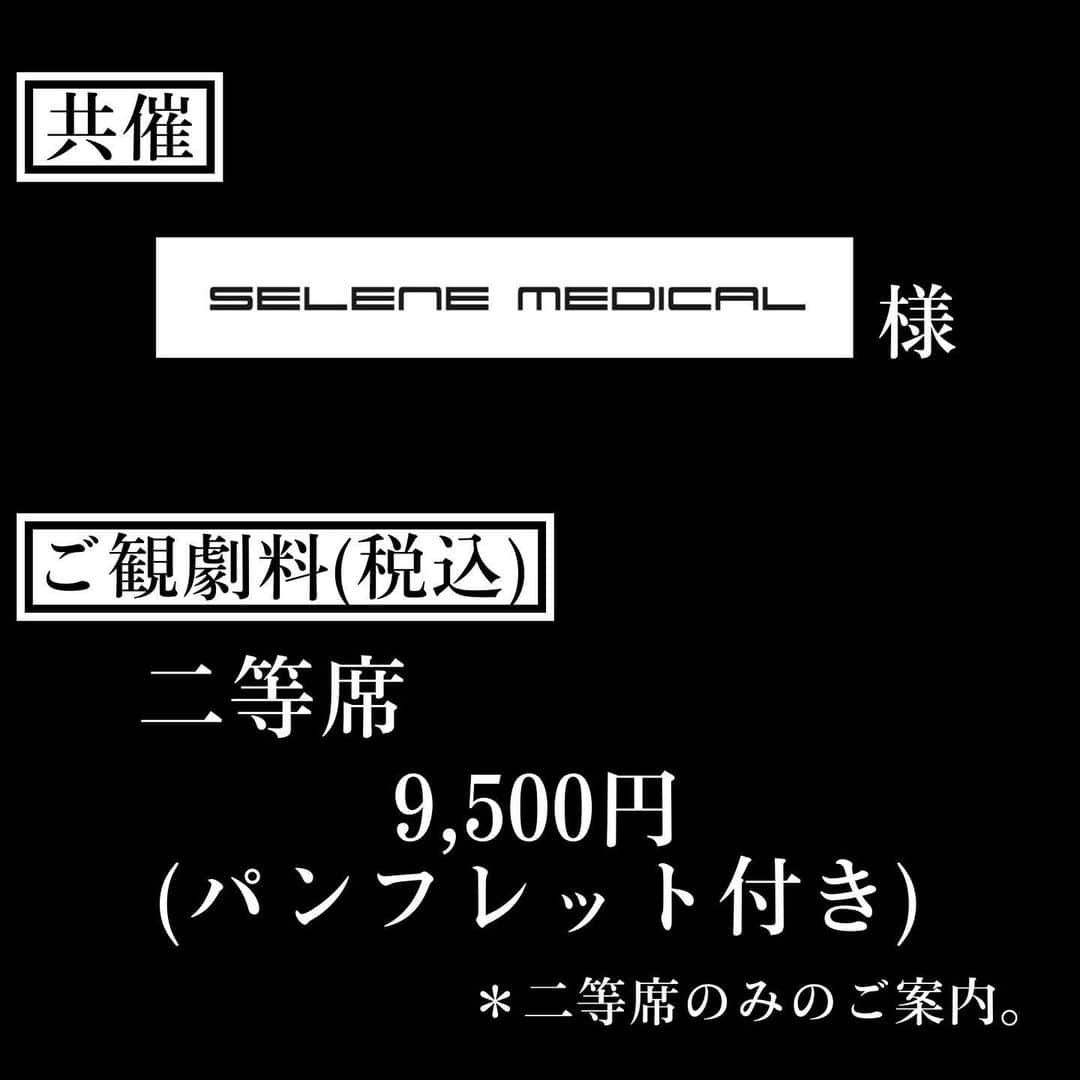 共催

SELENE MEDICAL 様

ご観劇料(税込)

二等席

9,500円
(パンフレット付き)

＊二等席のみのご案内。